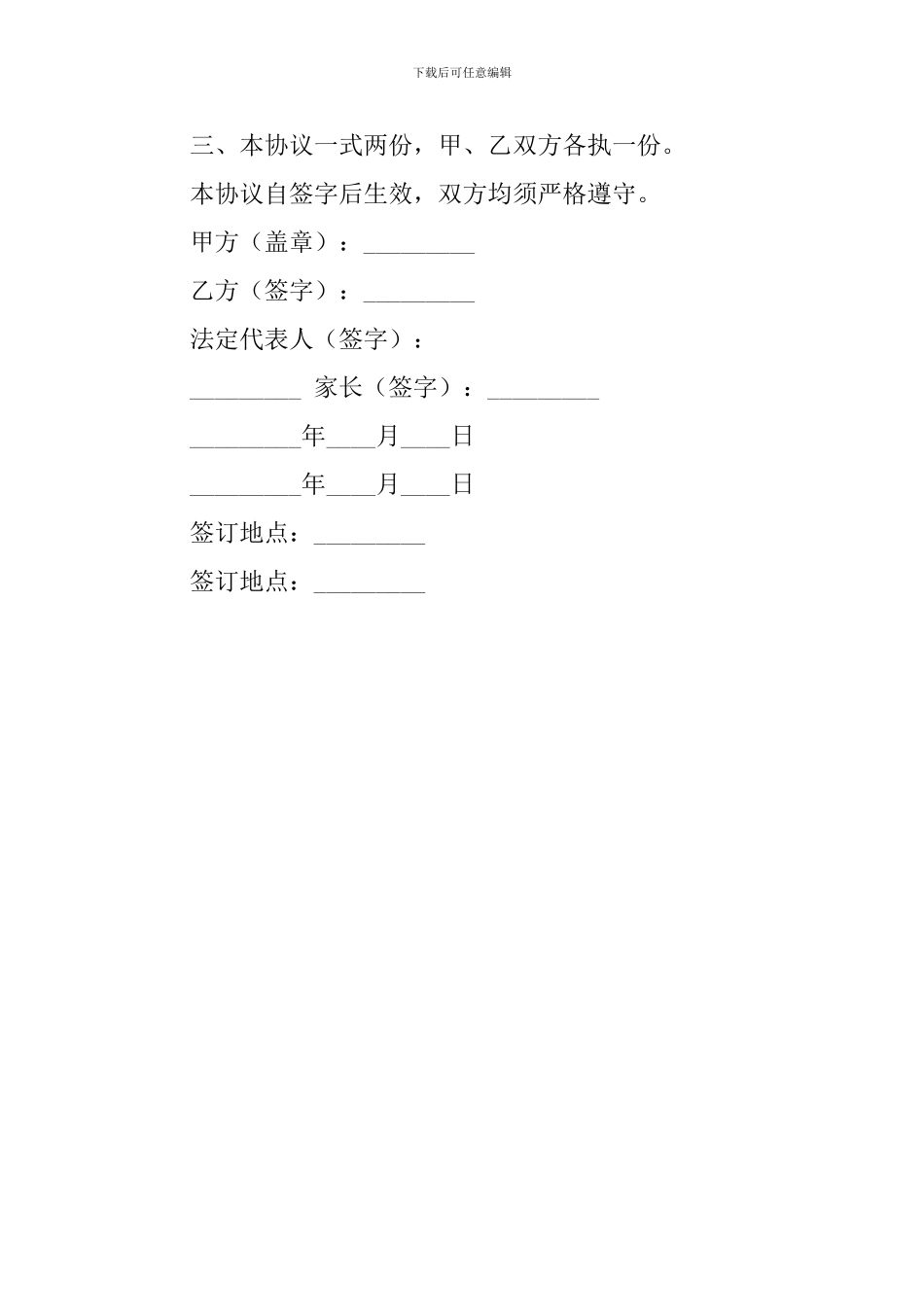 下载后可任意编辑

三、本协议一式两份，甲、乙双方各执一份。

本协议自签字后生效，双方均须严格遵守。

甲方（盖章）：_________

乙方（签字）：_________

法定代表人（签字）：

_________ 家长（签字）：_________

_________年____月____日

_________年____月____日

签订地点：_________

签订地点：_________